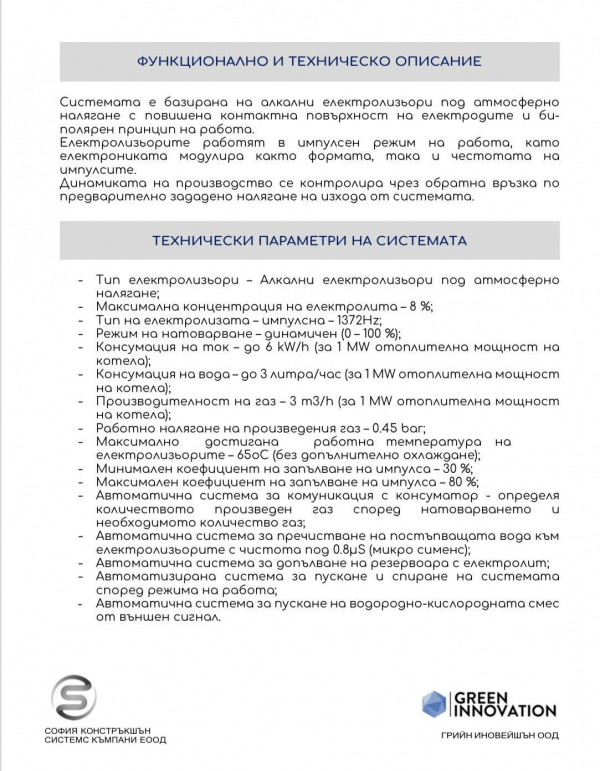 ФУНКЦИОНАЛНО И ТЕХНИЧЕСКО ОПИСАНИЕ

Системата е базирана на алкални електролизьори под атмосферно налягане с повишена контактна повърхност на електродите и биполярен принцип на работа.
Електролизьорите работят в импулсен режим на работа, като електрониката модулира както формата, така и честотата на импулсите.
Динамиката на производство се контролира чрез обратна връзка по предварително зададено налягане на изхода от системата.

ТЕХНИЧЕСКИ ПАРАМЕТРИ НА СИСТЕМАТА

- Тип електролизьори – Алкални електролизьори под атмосферно налягане;
- Максимална концентрация на електролита – 8 %;
- Тип на електролизата – импулсна – 1372Hz;
- Режим на натоварване – динамичен (0 – 100 %);
- Консумация на ток – до 6 kW/h (за 1 MW отоплителна мощност на котела);
- Консумация на вода – до 3 литра/час (за 1 MW отоплителна мощност на котела);
- Производителност на газ – 3 m3/h (за 1 MW отоплителна мощност на котела);
- Работно налягане на произведения газ – 0.45 bar;
- Максимално достигана работна температура на електролизьорите – 65оС (без допълнително охлаждане);
- Минимален коефициент на запълване на импулса – 30 %;
- Максимален коефициент на запълване на импулса – 80 %;
- Автоматична система за комуникация с консуматор - определя количеството произведен газ според натоварването и необходимото количество газ;
- Автоматична система за пречистване на постъпващата вода към електролизьорите с чистота под 0.8μS (микро сименс);
- Автоматична система за допълване на резервоара с електролит;
- Автоматизирана система за пускане и спиране на системата според режима на работа;
- Автоматична система за пускане на водородно-кислородната смес от външен сигнал.

СОФИЯ КОНСТРЪКШЪН СИСТЕМС КЪМПАНИ ЕООД

GREEN INNOVATION
ГРИЙН ИНОВЕЙШЪН ООД